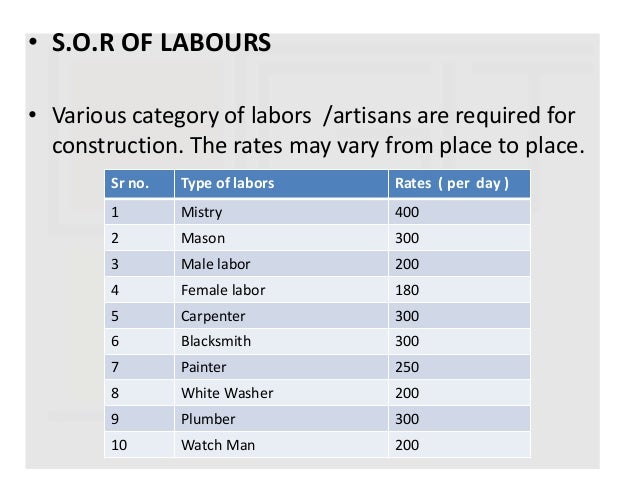 • S.O.R OF LABOURS

• Various category of labors /artisans are required for construction. The rates may vary from place to place.

| Sr no. | Type of labors | Rates ( per day ) |
|---|---|---|
| 1 | Mistry | 400 |
| 2 | Mason | 300 |
| 3 | Male labor | 200 |
| 4 | Female labor | 180 |
| 5 | Carpenter | 300 |
| 6 | Blacksmith | 300 |
| 7 | Painter | 250 |
| 8 | White Washer | 200 |
| 9 | Plumber | 300 |
| 10 | Watch Man | 200 |